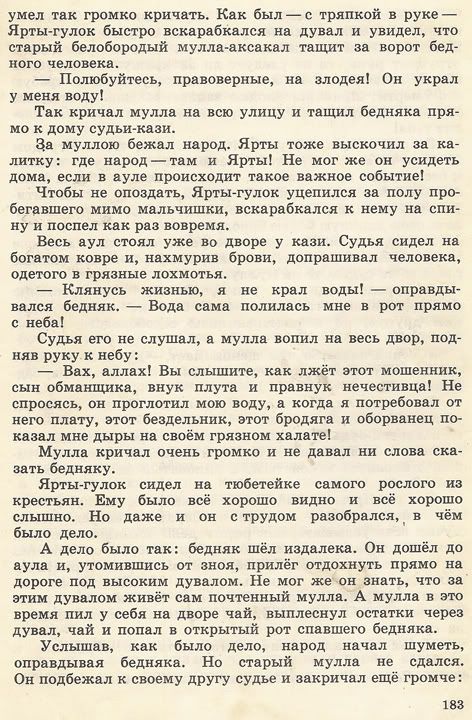 умел так громко кричать. Как был — с тряпкой в руке — Ярты-гулок быстро вскарабкался на дувал и увидел, что старый белобородый мулла-аксакал тащит за ворот бедного человека.

— Полюбуйтесь, правоверные, на злодея! Он украл у меня воду!

Так кричал мулла на всю улицу и тащил бедняка прямо к дому судьи-кази.

За муллою бежал народ. Ярты тоже выскочил за калитку: где народ — там и Ярты! Не мог же он усидеть дома, если в ауле происходит такое важное событие!

Чтобы не опоздать, Ярты-гулок уцепился за полу пробегавшего мимо мальчишки, вскарабкался к нему на спину и поспел как раз вовремя.

Весь аул стоял уже во дворе у кази. Судья сидел на богатом ковре и, нахмурив брови, допрашивал человека, одетого в грязные лохмотья.

— Клянусь жизнью, я не крал воды! — оправдывался бедняк. — Вода сама полилась мне в рот прямо с неба!

Судья его не слушал, а мулла вопил на весь двор, подняв руку к небу:

— Вах, аллах! Вы слышите, как лжёт этот мошенник, сын обманщика, внук плута и правнук нечестивца! Не спросясь, он проглотил мою воду, а когда я потребовал от него плату, этот бездельник, этот бродяга и оборванец показал мне дыры на своём грязном халате!

Мулла кричал очень громко и не давал ни слова сказать бедняку.

Ярты-гулок сидел на тюбетейке самого рослого из крестьян. Ему было всё хорошо видно и всё хорошо слышно. Но даже и он с трудом разобрался, в чём было дело.

А дело было так: бедняк шёл издалека. Он дошёл до аула и, утомившись от зноя, прилёг отдохнуть прямо на дороге под высоким дувалом. Не мог же он знать, что за этим дувалом живёт сам почтенный мулла. А мулла в это время пил у себя на дворе чай, выплеснул остатки через дувал, чай и попал в открытый рот спавшего бедняка.

Услышав, как было дело, народ начал шуметь, оправдывая бедняка. Но старый мулла не сдался. Он подбежал к своему другу судье и закричал ещё громче:

183